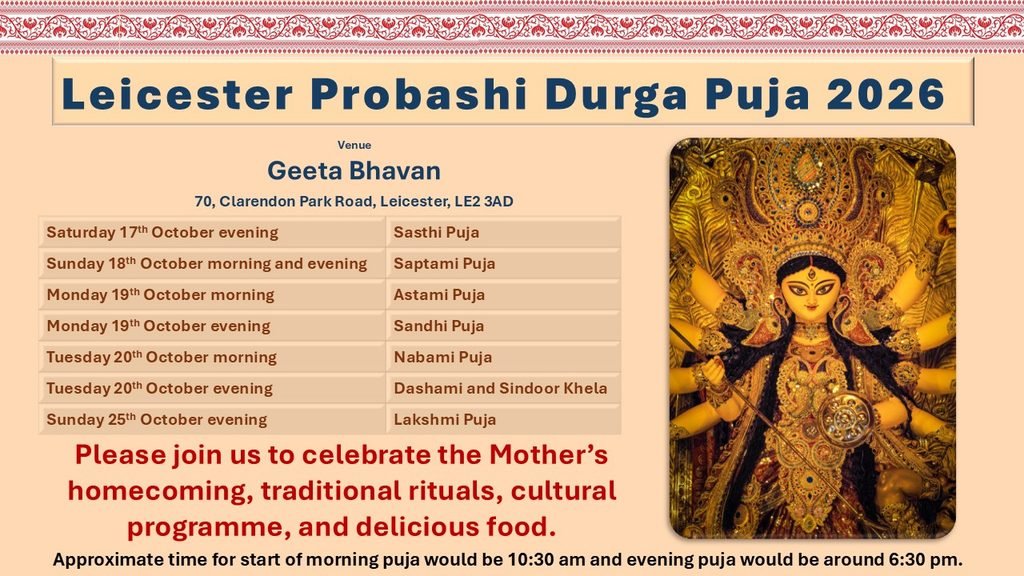 Leicester Probashi Durga Puja 2026

Venue

Geeta Bhavan

70, Clarendon Park Road, Leicester, LE2 3AD

| | |
|---|---|
| Saturday 17th October evening | Sasthi Puja |
| Sunday 18th October morning and evening | Saptami Puja |
| Monday 19th October morning | Astami Puja |
| Monday 19th October evening | Sandhi Puja |
| Tuesday 20th October morning | Nabami Puja |
| Tuesday 20th October evening | Dashami and Sindoor Khela |
| Sunday 25th October evening | Lakshmi Puja |

Please join us to celebrate the Mother's homecoming, traditional rituals, cultural programme, and delicious food.

Approximate time for start of morning puja would be 10:30 am and evening puja would be around 6:30 pm.